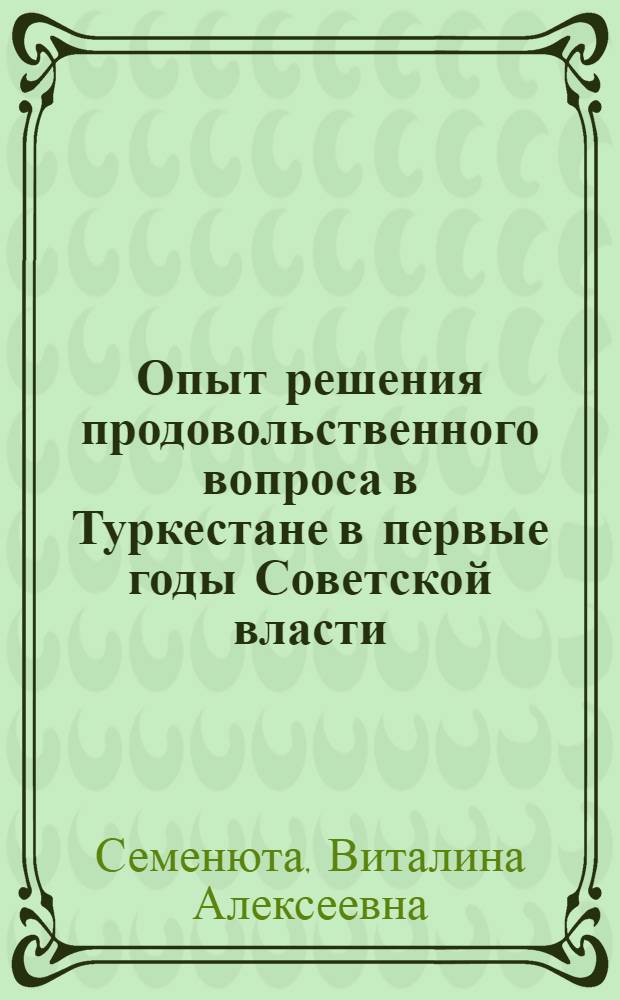 Опыт решения продовольственного вопроса в Туркестане в первые годы Советской власти

Семенюта, Виталина Алексеевна